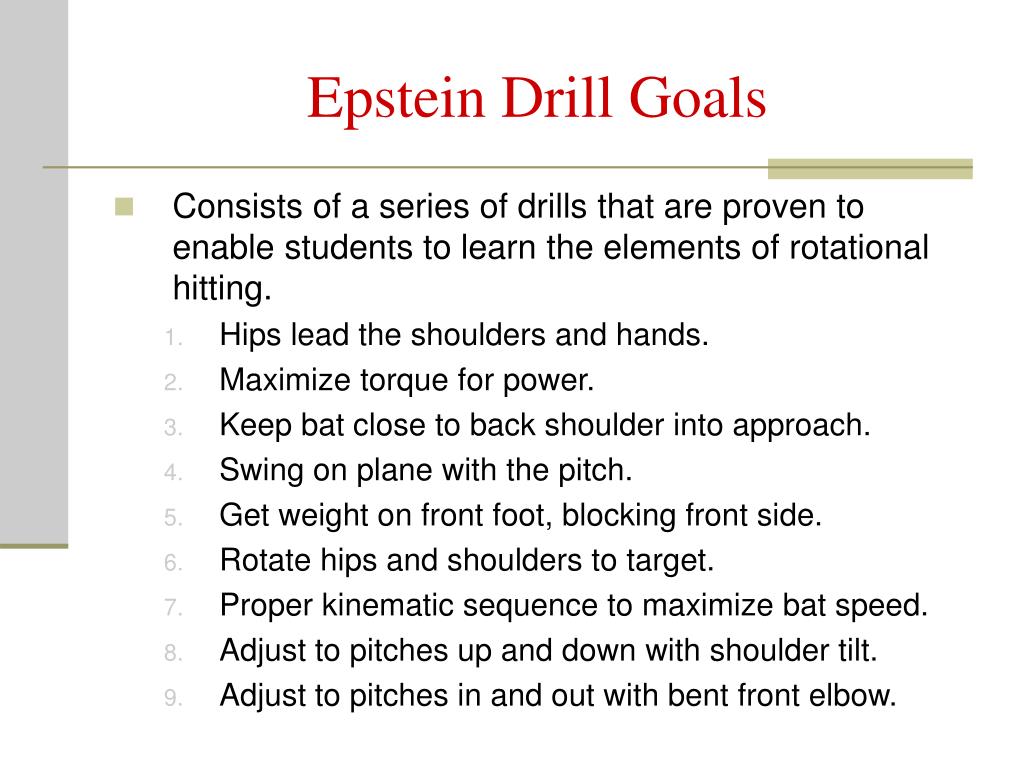 Epstein Drill Goals

Consists of a series of drills that are proven to enable students to learn the elements of rotational hitting.

1. Hips lead the shoulders and hands.
2. Maximize torque for power.
3. Keep bat close to back shoulder into approach.
4. Swing on plane with the pitch.
5. Get weight on front foot, blocking front side.
6. Rotate hips and shoulders to target.
7. Proper kinematic sequence to maximize bat speed.
8. Adjust to pitches up and down with shoulder tilt.
9. Adjust to pitches in and out with bent front elbow.